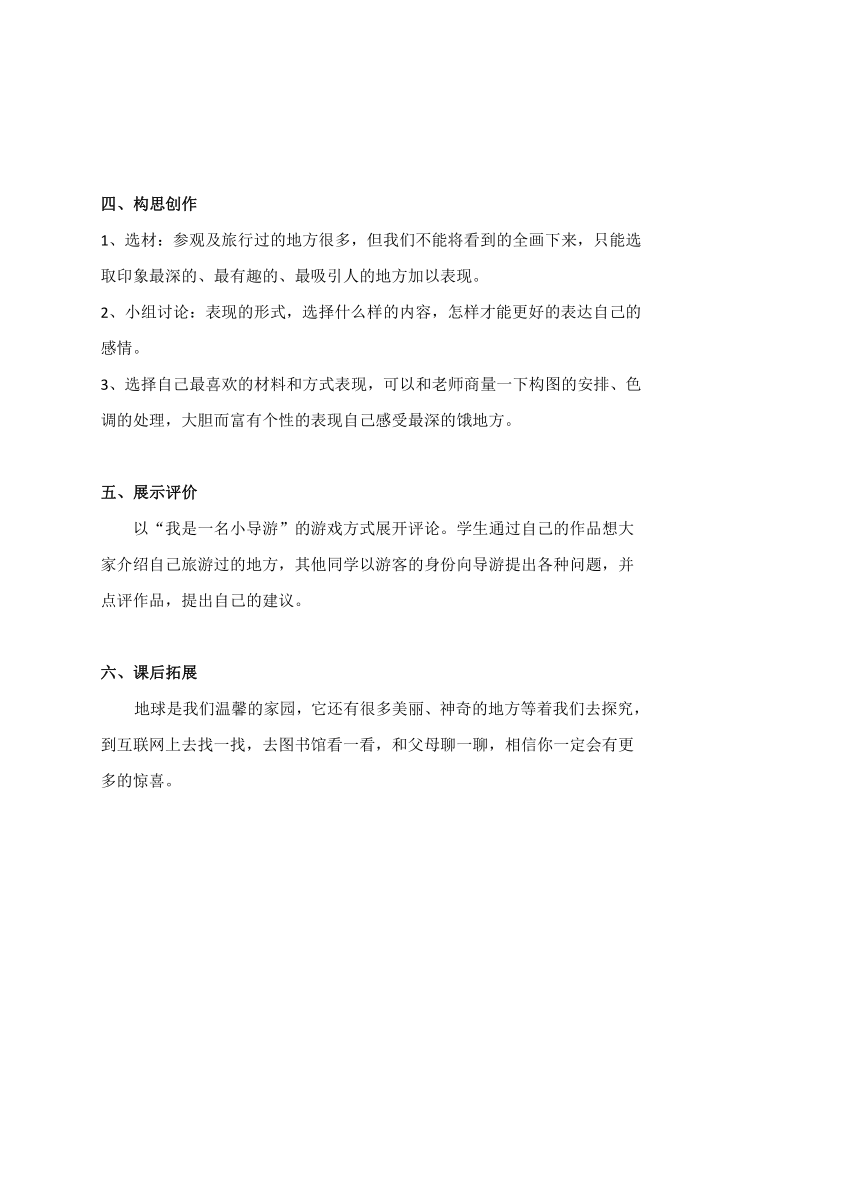 四、构思创作

1、选材：参观及旅行过的地方很多，但我们不能将看到的全画下来，只能选取印象最深的、最有趣的、最吸引人的地方加以表现。

2、小组讨论：表现的形式，选择什么样的内容，怎样才能更好的表达自己的感情。

3、选择自己最喜欢的材料和方式表现，可以和老师商量一下构图的安排、色调的处理，大胆而富有个性的表现自己感受最深的饿地方。

五、展示评价

以“我是一名小导游”的游戏方式展开评论。学生通过自己的作品想大家介绍自己旅游过的地方，其他同学以游客的身份向导游提出各种问题，并点评作品，提出自己的建议。

六、课后拓展

地球是我们温馨的家园，它还有很多美丽、神奇的地方等着我们去探究，到互联网上去找一找，去图书馆看一看，和父母聊一聊，相信你一定会有更多的惊喜。